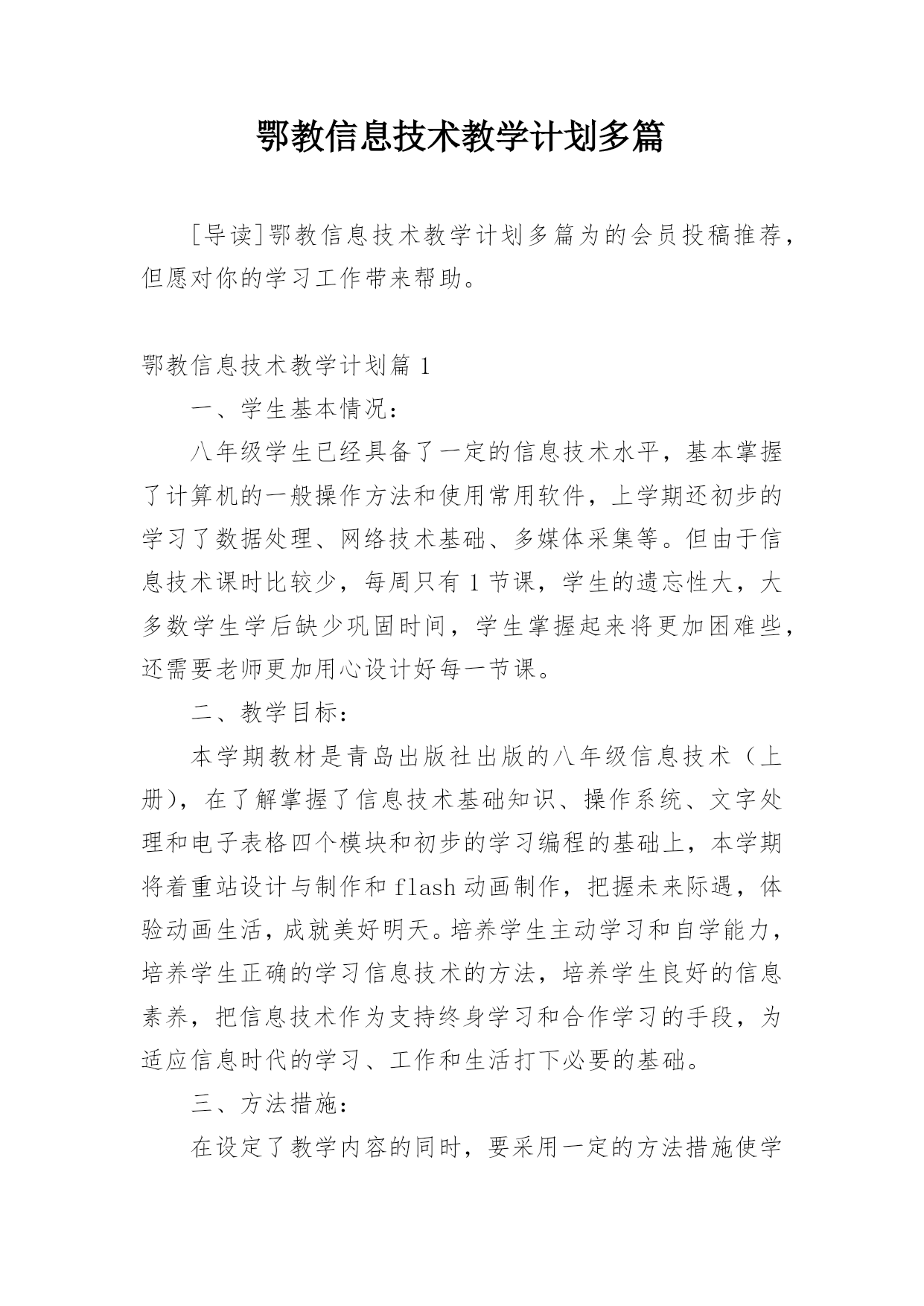 鄂教信息技术教学计划多篇

[导读]鄂教信息技术教学计划多篇为的会员投稿推荐，但愿对你的学习工作带来帮助。

鄂教信息技术教学计划篇 1

一、学生基本情况：

八年级学生已经具备了一定的信息技术水平，基本掌握了计算机的一般操作方法和使用常用软件，上学期还初步的学习了数据处理、网络技术基础、多媒体采集等。但由于信息技术课时比较少，每周只有 1 节课，学生的遗忘性大，大多数学生学后缺少巩固时间，学生掌握起来将更加困难些，还需要老师更加用心设计好每一节课。

二、教学目标：

本学期教材是青岛出版社出版的八年级信息技术（上册），在了解掌握了信息技术基础知识、操作系统、文字处理和电子表格四个模块和初步的学习编程的基础上，本学期将着重站设计与制作和 flash 动画制作，把握未来际遇，体验动画生活，成就美好明天。培养学生主动学习和自学能力，培养学生正确的学习信息技术的方法，培养学生良好的信息素养，把信息技术作为支持终身学习和合作学习的手段，为适应信息时代的学习、工作和生活打下必要的基础。

三、方法措施：

在设定了教学内容的同时，要采用一定的方法措施使学